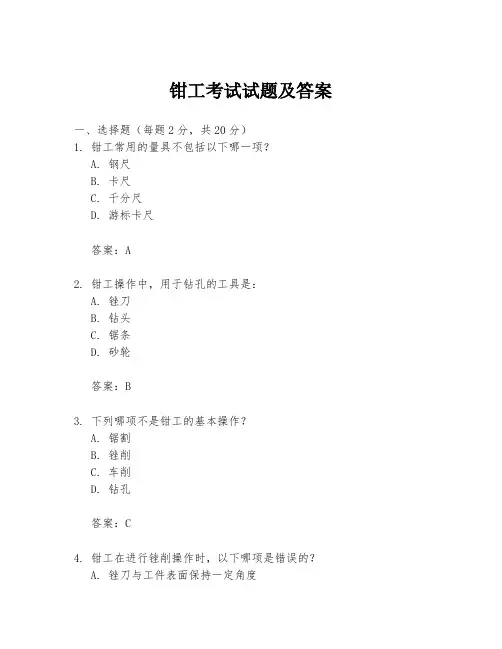 钳工考试试题及答案

一、选择题（每题2分，共20分）

1. 钳工常用的量具不包括以下哪一项？

A. 钢尺

B. 卡尺

C. 千分尺

D. 游标卡尺

答案：A

2. 钳工操作中，用于钻孔的工具是：

A. 锉刀

B. 钻头

C. 锯条

D. 砂轮

答案：B

3. 下列哪项不是钳工的基本操作？

A. 锯割

B. 锉削

C. 车削

D. 钻孔

答案：C

4. 钳工在进行锉削操作时，以下哪项是错误的？

A. 锉刀与工件表面保持一定角度